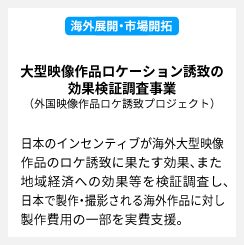 海外展開・市場開拓

大型映像作品ロケーション誘致の効果検証調査事業
（外国映像作品ロケ誘致プロジェクト）

日本のインセンティブが海外大型映像作品のロケ誘致に果たす効果、また地域経済への効果等を検証調査し、日本で製作・撮影される海外作品に対し製作費用の一部を実費支援。